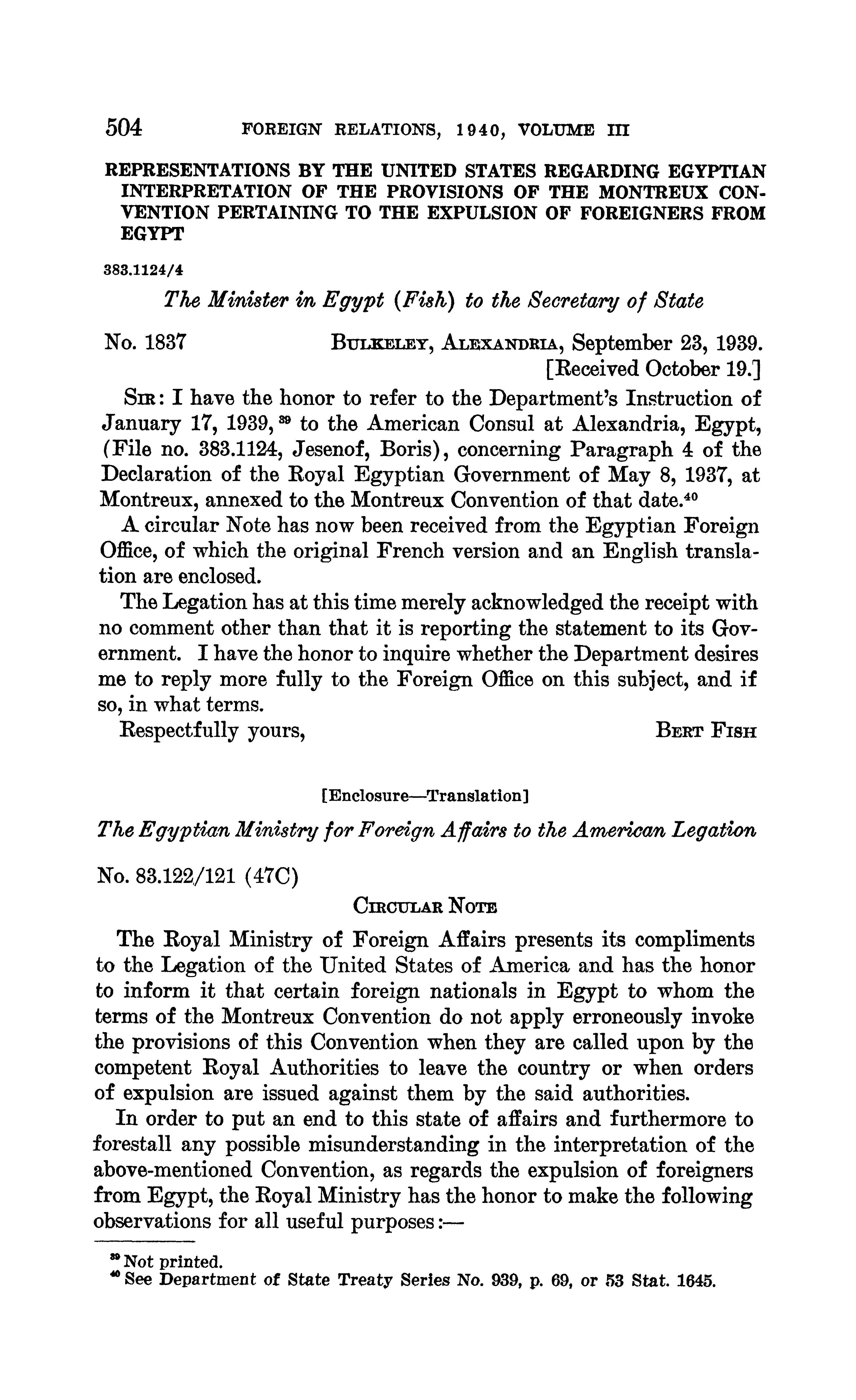 504 FOREIGN RELATIONS, 1940, VOLUME III

REPRESENTATIONS BY THE UNITED STATES REGARDING EGYPTIAN INTERPRETATION OF THE PROVISIONS OF THE MONTREUX CONVENTION PERTAINING TO THE EXPULSION OF FOREIGNERS FROM EGYPT

383.1124/4

The Minister in Egypt (Fish) to the Secretary of State

No. 1837 BULKELEY, ALEXANDRIA, September 23, 1939.
[Received October 19.]

SIR: I have the honor to refer to the Department's Instruction of January 17, 1939,$^{39}$ to the American Consul at Alexandria, Egypt, (File no. 383.1124, Jesenof, Boris), concerning Paragraph 4 of the Declaration of the Royal Egyptian Government of May 8, 1937, at Montreux, annexed to the Montreux Convention of that date.$^{40}$

A circular Note has now been received from the Egyptian Foreign Office, of which the original French version and an English translation are enclosed.

The Legation has at this time merely acknowledged the receipt with no comment other than that it is reporting the statement to its Government. I have the honor to inquire whether the Department desires me to reply more fully to the Foreign Office on this subject, and if so, in what terms.

Respectfully yours, BERT FISH

[Enclosure—Translation]

The Egyptian Ministry for Foreign Affairs to the American Legation

No. 83.122/121 (47C)

CIRCULAR NOTE

The Royal Ministry of Foreign Affairs presents its compliments to the Legation of the United States of America and has the honor to inform it that certain foreign nationals in Egypt to whom the terms of the Montreux Convention do not apply erroneously invoke the provisions of this Convention when they are called upon by the competent Royal Authorities to leave the country or when orders of expulsion are issued against them by the said authorities.

In order to put an end to this state of affairs and furthermore to forestall any possible misunderstanding in the interpretation of the above-mentioned Convention, as regards the expulsion of foreigners from Egypt, the Royal Ministry has the honor to make the following observations for all useful purposes:—

$^{39}$ Not printed.
$^{40}$ See Department of State Treaty Series No. 939, p. 69, or 53 Stat. 1645.